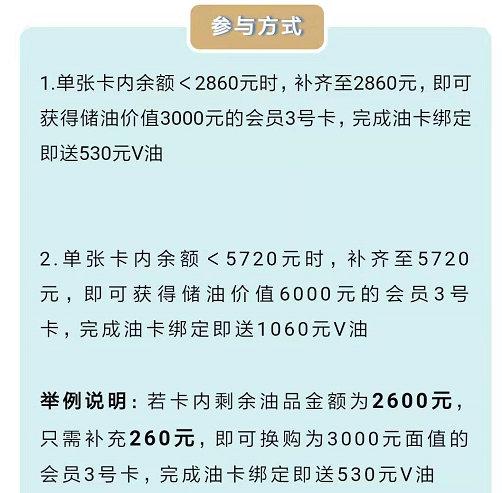 参与方式

1.单张卡内余额＜2860元时，补齐至2860元，即可获得储油价值3000元的会员3号卡，完成油卡绑定即送530元V油

2.单张卡内余额＜5720元时，补齐至5720元，即可获得储油价值6000元的会员3号卡，完成油卡绑定即送1060元V油

举例说明：若卡内剩余油品金额为2600元，只需补充260元，即可换购为3000元面值的会员3号卡，完成油卡绑定即送530元V油